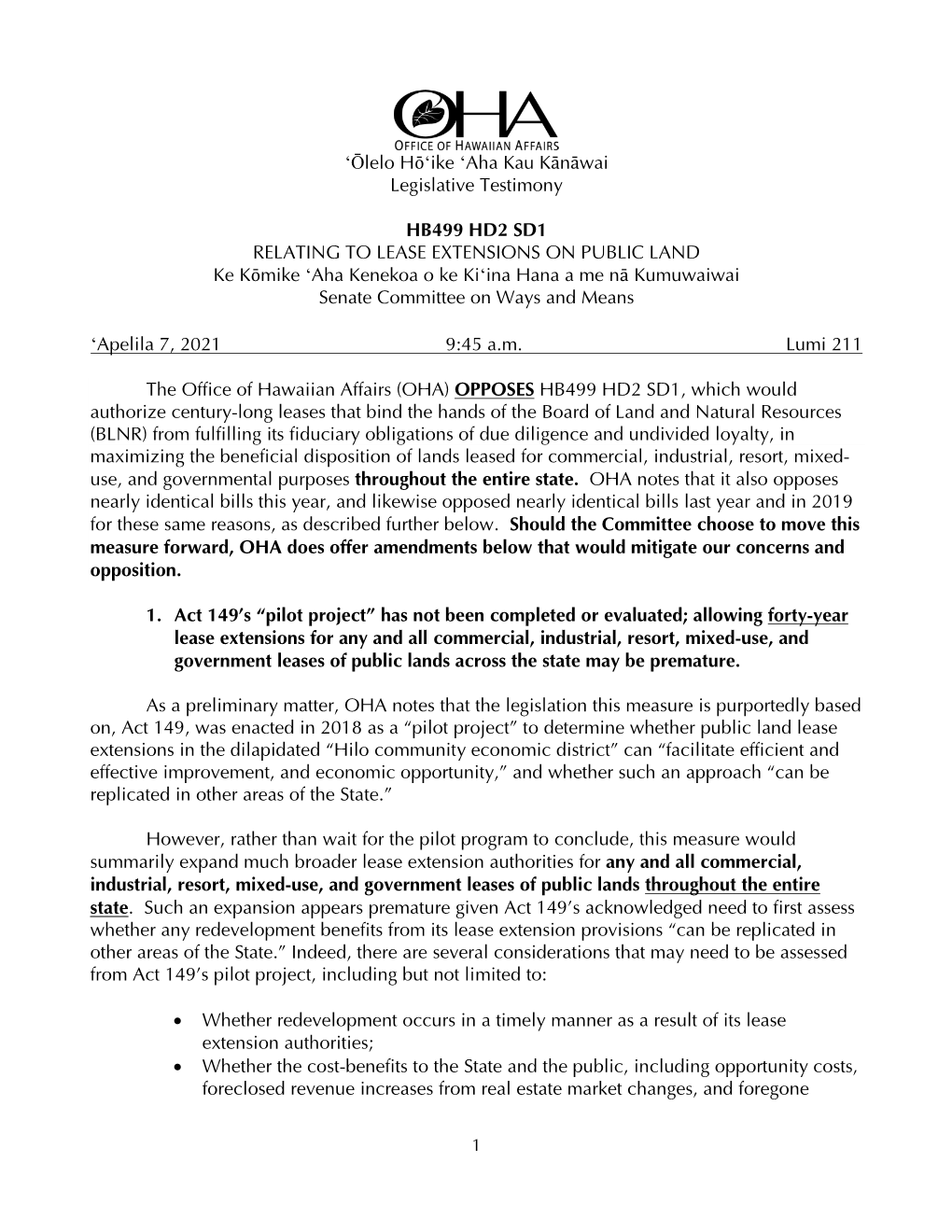 OHA
OFFICE OF HAWAIIAN AFFAIRS
ʻŌlelo Hōʻike ʻAha Kau Kānāwai
Legislative Testimony

HB499 HD2 SD1
RELATING TO LEASE EXTENSIONS ON PUBLIC LAND
Ke Kōmike ʻAha Kenekoa o ke Kiʻina Hana a me nā Kumuwaiwai
Senate Committee on Ways and Means

ʻApelila 7, 2021 9:45 a.m. Lumi 211

The Office of Hawaiian Affairs (OHA) OPPOSES HB499 HD2 SD1, which would authorize century-long leases that bind the hands of the Board of Land and Natural Resources (BLNR) from fulfilling its fiduciary obligations of due diligence and undivided loyalty, in maximizing the beneficial disposition of lands leased for commercial, industrial, resort, mixed-use, and governmental purposes throughout the entire state. OHA notes that it also opposes nearly identical bills this year, and likewise opposed nearly identical bills last year and in 2019 for these same reasons, as described further below. Should the Committee choose to move this measure forward, OHA does offer amendments below that would mitigate our concerns and opposition.

1. Act 149's "pilot project" has not been completed or evaluated; allowing forty-year lease extensions for any and all commercial, industrial, resort, mixed-use, and government leases of public lands across the state may be premature.

As a preliminary matter, OHA notes that the legislation this measure is purportedly based on, Act 149, was enacted in 2018 as a "pilot project" to determine whether public land lease extensions in the dilapidated "Hilo community economic district" can "facilitate efficient and effective improvement, and economic opportunity," and whether such an approach "can be replicated in other areas of the State."

However, rather than wait for the pilot program to conclude, this measure would summarily expand much broader lease extension authorities for any and all commercial, industrial, resort, mixed-use, and government leases of public lands throughout the entire state. Such an expansion appears premature given Act 149's acknowledged need to first assess whether any redevelopment benefits from its lease extension provisions "can be replicated in other areas of the State." Indeed, there are several considerations that may need to be assessed from Act 149's pilot project, including but not limited to:

• Whether redevelopment occurs in a timely manner as a result of its lease extension authorities;
• Whether the cost-benefits to the State and the public, including opportunity costs, foreclosed revenue increases from real estate market changes, and foregone

1